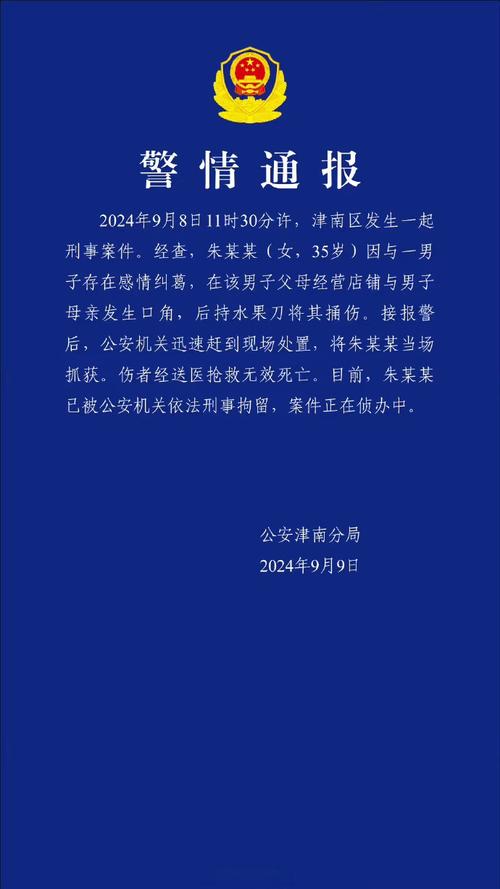 警情通报

2024年9月8日11时30分许，津南区发生一起刑事案件。经查，朱某某（女，35岁）因与一男子存在感情纠葛，在该男子父母经营店铺与男子母亲发生口角，后持水果刀将其捅伤。接报警后，公安机关迅速赶到现场处置，将朱某某当场抓获。伤者经送医抢救无效死亡。目前，朱某某已被公安机关依法刑事拘留，案件正在侦办中。

公安津南分局
2024年9月9日